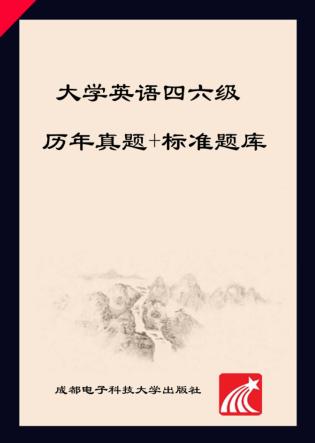 大学英语四六级

历年真题+标准题库

成都电子科技大学出版社